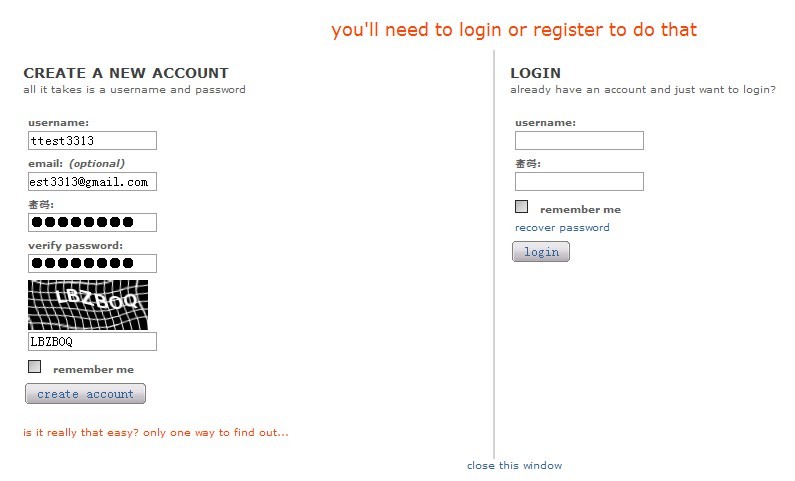 you'll need to login or register to do that

CREATE A NEW ACCOUNT
all it takes is a username and password

username:
ttest3313
email: (optional)
est3313@gmail.com
密码:
●●●●●●●●
verify password:
●●●●●●●●
LBZBOQ
LBZBOQ
remember me
create account

is it really that easy? only one way to find out...

LOGIN
already have an account and just want to login?

username:
密码:
remember me
recover password
login

close this window